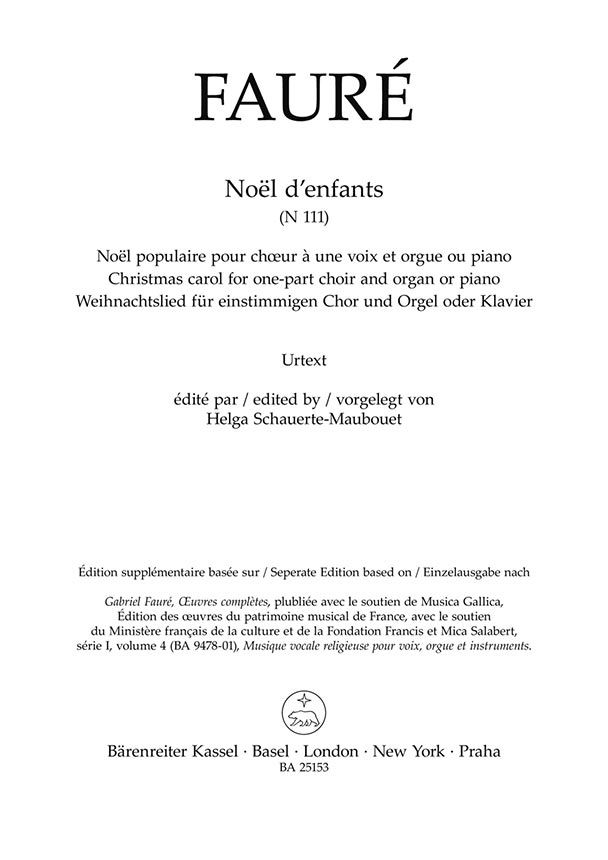 FAURÉ

Noël d'enfants
(N 111)

Noël populaire pour chœur à une voix et orgue ou piano
Christmas carol for one-part choir and organ or piano
Weihnachtslied für einstimmigen Chor und Orgel oder Klavier

Urtext

édité par / edited by / vorgelegt von
Helga Schauerte-Maubouet

Édition supplémentaire basée sur / Seperate Edition based on / Einzelausgabe nach

Gabriel Fauré, Œuvres complètes, plubliée avec le soutien de Musica Gallica, Édition des œuvres du patrimoine musical de France, avec le soutien du Ministère français de la culture et de la Fondation Francis et Mica Salabert, série I, volume 4 (BA 9478-01), Musique vocale religieuse pour voix, orgue et instruments.

Bärenreiter Kassel · Basel · London · New York · Praha
BA 25153